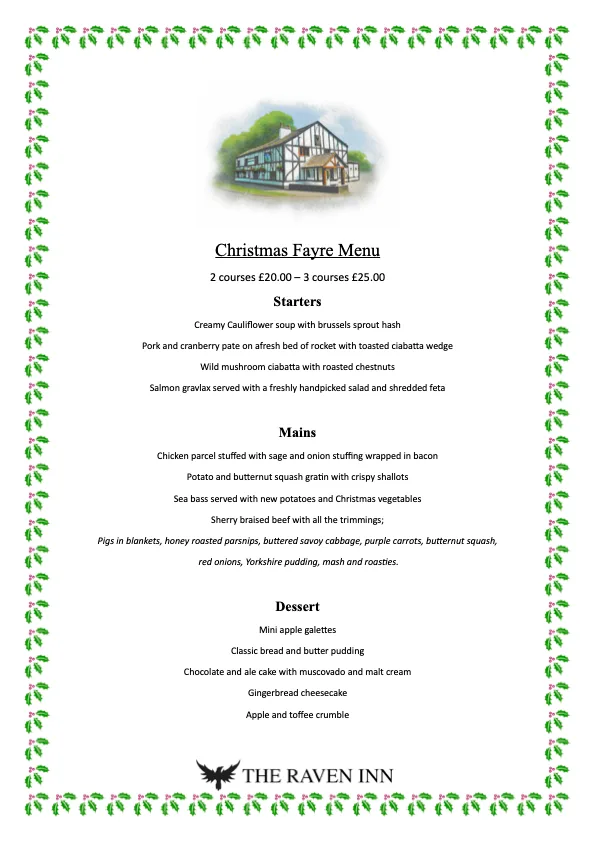 Christmas Fayre Menu

2 courses £20.00 – 3 courses £25.00

Starters

Creamy Cauliflower soup with brussels sprout hash

Pork and cranberry pate on afresh bed of rocket with toasted ciabatta wedge

Wild mushroom ciabatta with roasted chestnuts

Salmon gravlax served with a freshly handpicked salad and shredded feta

Mains

Chicken parcel stuffed with sage and onion stuffing wrapped in bacon

Potato and butternut squash gratin with crispy shallots

Sea bass served with new potatoes and Christmas vegetables

Sherry braised beef with all the trimmings;

Pigs in blankets, honey roasted parsnips, buttered savoy cabbage, purple carrots, butternut squash, red onions, Yorkshire pudding, mash and roasties.

Dessert

Mini apple galettes

Classic bread and butter pudding

Chocolate and ale cake with muscovado and malt cream

Gingerbread cheesecake

Apple and toffee crumble

THE RAVEN INN